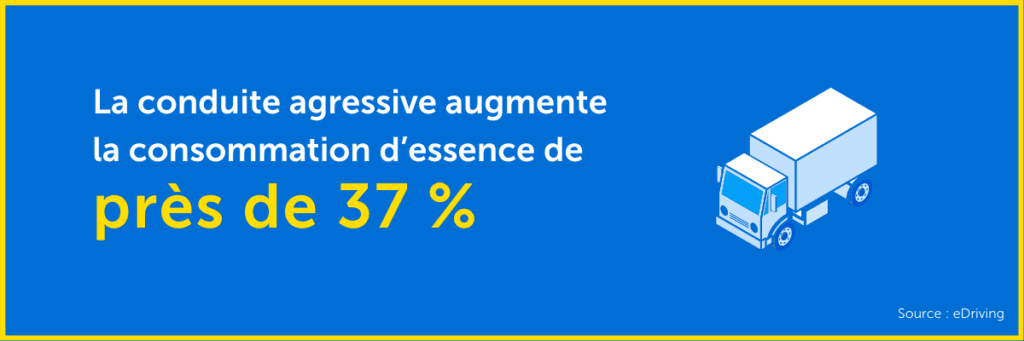 La conduite agressive augmente la consommation d’essence de

près de 37 %

Source : eDriving